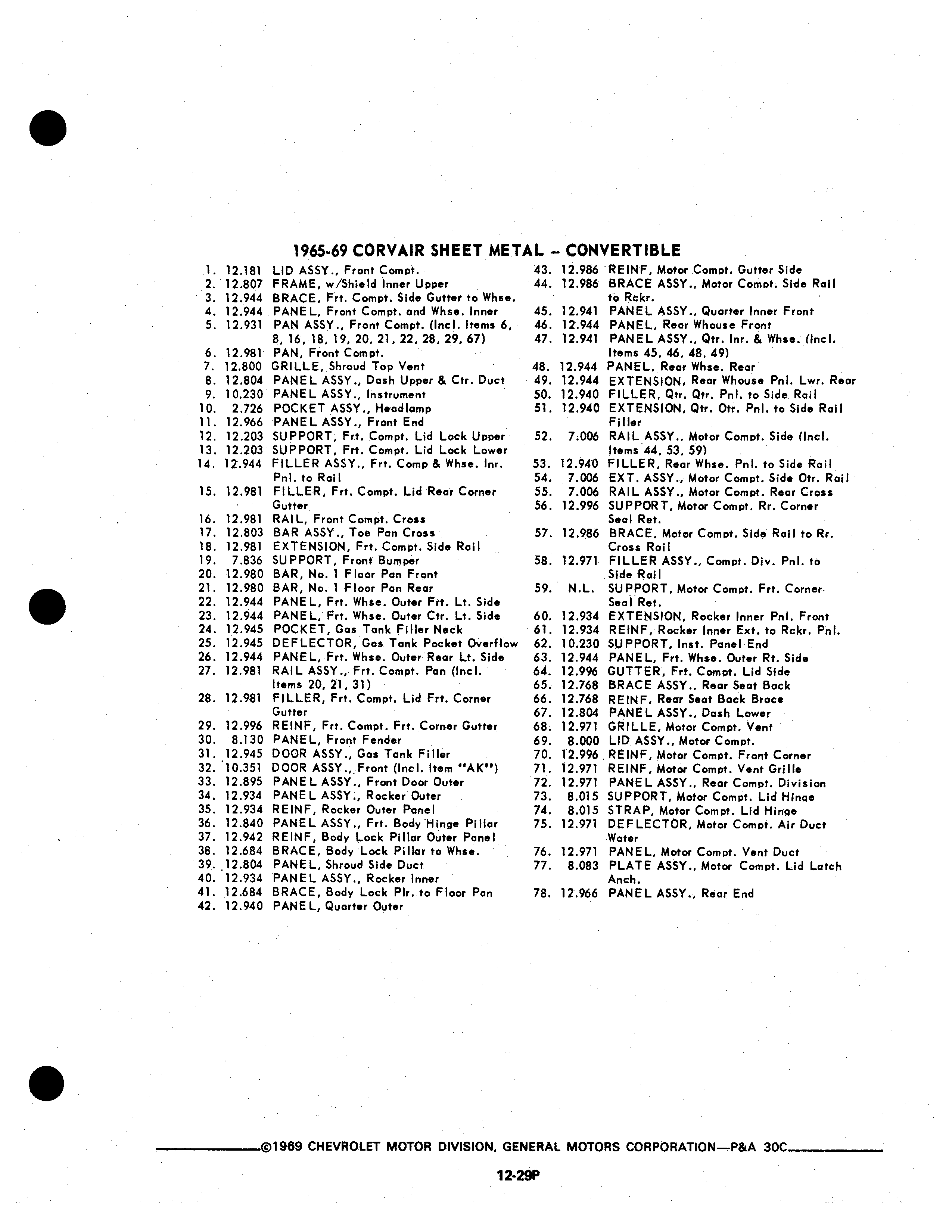 1965-69 CORVAIR SHEET METAL – CONVERTIBLE

1. 12.181 LID ASSY., Front Compt.
2. 12.807 FRAME, w/Shield Inner Upper
3. 12.944 BRACE, Frt. Compt. Side Gutter to Whse.
4. 12.944 PANEL, Front Compt. and Whse. Inner
5. 12.931 PAN ASSY., Front Compt. (Incl. Items 6, 8, 16, 18, 19, 20, 21, 22, 28, 29, 67)
6. 12.981 PAN, Front Compt.
7. 12.800 GRILLE, Shroud Top Vent
8. 12.804 PANEL ASSY., Dash Upper & Ctr. Duct
9. 10.230 PANEL ASSY., Instrument
10. 2.726 POCKET ASSY., Headlamp
11. 12.966 PANEL ASSY., Front End
12. 12.203 SUPPORT, Frt. Compt. Lid Lock Upper
13. 12.203 SUPPORT, Frt. Compt. Lid Lock Lower
14. 12.944 FILLER ASSY., Frt. Comp & Whse. Inr. Pnl. to Rail
15. 12.981 FILLER, Frt. Compt. Lid Rear Corner Gutter
16. 12.981 RAIL, Front Compt. Cross
17. 12.803 BAR ASSY., Toe Pan Cross
18. 12.981 EXTENSION, Frt. Compt. Side Rail
19. 7.836 SUPPORT, Front Bumper
20. 12.980 BAR, No. 1 Floor Pan Front
21. 12.980 BAR, No. 1 Floor Pan Rear
22. 12.944 PANEL, Frt. Whse. Outer Frt. Lt. Side
23. 12.944 PANEL, Frt. Whse. Outer Ctr. Lt. Side
24. 12.945 POCKET, Gas Tank Filler Neck
25. 12.945 DEFLECTOR, Gas Tank Pocket Overflow
26. 12.944 PANEL, Frt. Whse. Outer Rear Lt. Side
27. 12.981 RAIL ASSY., Frt. Compt. Pan (Incl. Items 20, 21, 31)
28. 12.981 FILLER, Frt. Compt. Lid Frt. Corner Gutter
29. 12.996 REINF, Frt. Compt. Frt. Corner Gutter
30. 8.130 PANEL, Front Fender
31. 12.945 DOOR ASSY., Gas Tank Filler
32. 10.351 DOOR ASSY., Front (Incl. Item "AK")
33. 12.895 PANEL ASSY., Front Door Outer
34. 12.934 PANEL ASSY., Rocker Outer
35. 12.934 REINF, Rocker Outer Panel
36. 12.840 PANEL ASSY., Frt. Body Hinge Pillar
37. 12.942 REINF, Body Lock Pillar Outer Panel
38. 12.684 BRACE, Body Lock Pillar to Whse.
39. 12.804 PANEL, Shroud Side Duct
40. 12.934 PANEL ASSY., Rocker Inner
41. 12.684 BRACE, Body Lock Plr. to Floor Pan
42. 12.940 PANEL, Quarter Outer
43. 12.986 REINF, Motor Compt. Gutter Side
44. 12.986 BRACE ASSY., Motor Compt. Side Rail to Rckr.
45. 12.941 PANEL ASSY., Quarter Inner Front
46. 12.944 PANEL, Rear Whouse Front
47. 12.941 PANEL ASSY., Qtr. Inr. & Whse. (Incl. Items 45, 46, 48, 49)
48. 12.944 PANEL, Rear Whse. Rear
49. 12.944 EXTENSION, Rear Whouse Pnl. Lwr. Rear
50. 12.940 FILLER, Qtr. Qtr. Pnl. to Side Rail
51. 12.940 EXTENSION, Qtr. Otr. Pnl. to Side Rail Filler
52. 7.006 RAIL ASSY., Motor Compt. Side (Incl. Items 44, 53, 59)
53. 12.940 FILLER, Rear Whse. Pnl. to Side Rail
54. 7.006 EXT. ASSY., Motor Compt. Side Otr. Rail
55. 7.006 RAIL ASSY., Motor Compt. Rear Cross
56. 12.996 SUPPORT, Motor Compt. Rr. Corner Seal Ret.
57. 12.986 BRACE, Motor Compt. Side Rail to Rr. Cross Rail
58. 12.971 FILLER ASSY., Compt. Div. Pnl. to Side Rail
59. N.L. SUPPORT, Motor Compt. Frt. Corner Seal Ret.
60. 12.934 EXTENSION, Rocker Inner Pnl. Front
61. 12.934 REINF, Rocker Inner Ext. to Rckr. Pnl.
62. 10.230 SUPPORT, Inst. Panel End
63. 12.944 PANEL, Frt. Whse. Outer Rt. Side
64. 12.996 GUTTER, Frt. Compt. Lid Side
65. 12.768 BRACE ASSY., Rear Seat Back
66. 12.768 REINF, Rear Seat Back Brace
67. 12.804 PANEL ASSY., Dash Lower
68. 12.971 GRILLE, Motor Compt. Vent
69. 8.000 LID ASSY., Motor Compt.
70. 12.996 REINF, Motor Compt. Front Corner
71. 12.971 REINF, Motor Compt. Vent Grille
72. 12.971 PANEL ASSY., Rear Compt. Division
73. 8.015 SUPPORT, Motor Compt. Lid Hinge
74. 8.015 STRAP, Motor Compt. Lid Hinge
75. 12.971 DEFLECTOR, Motor Compt. Air Duct Water
76. 12.971 PANEL, Motor Compt. Vent Duct
77. 8.083 PLATE ASSY., Motor Compt. Lid Latch Anch.
78. 12.966 PANEL ASSY., Rear End

©1969 CHEVROLET MOTOR DIVISION, GENERAL MOTORS CORPORATION—P&A 30C

12-29P